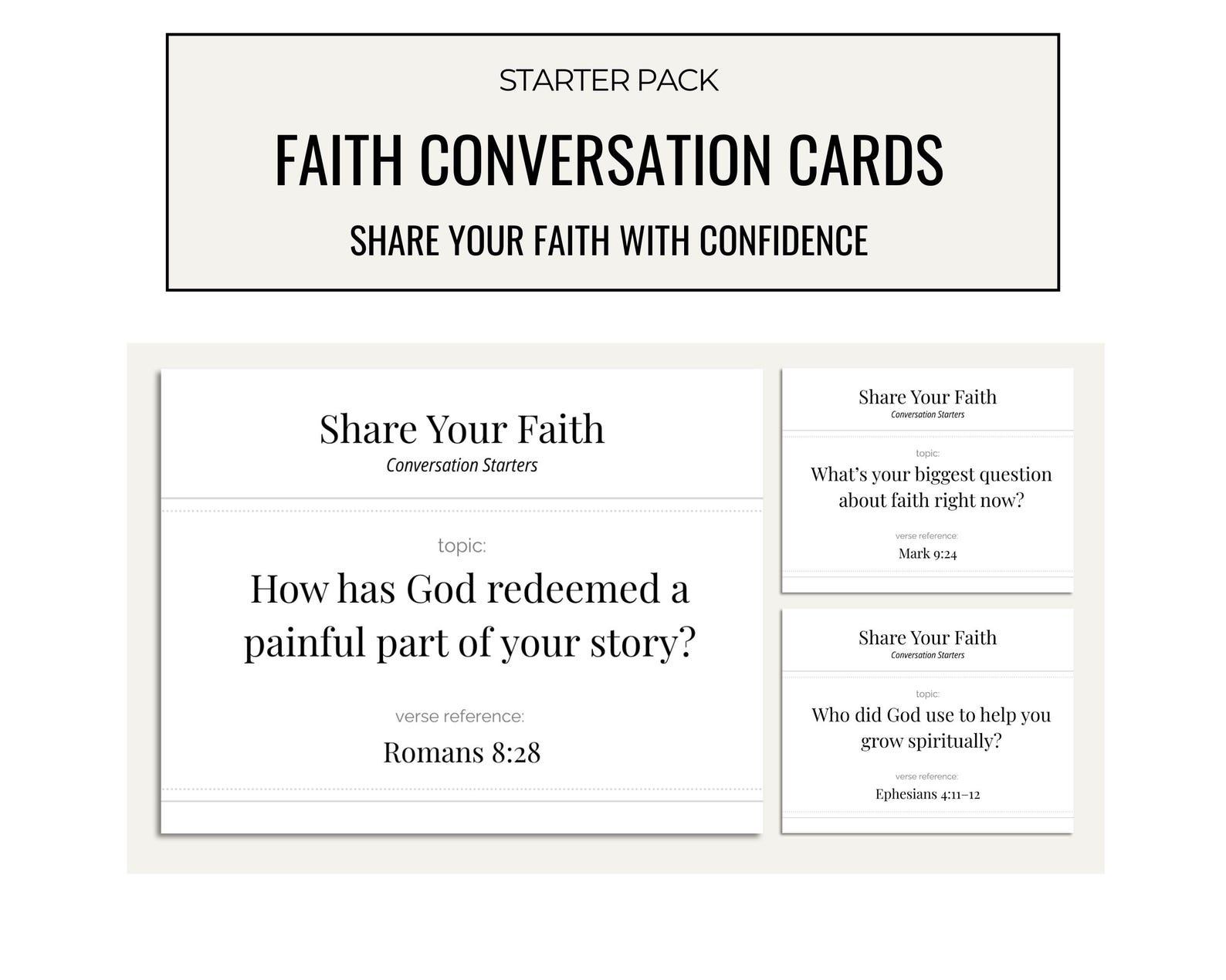 STARTER PACK

FAITH CONVERSATION CARDS

SHARE YOUR FAITH WITH CONFIDENCE

Share Your Faith
Conversation Starters

topic:
How has God redeemed a painful part of your story?

verse reference:
Romans 8:28

Share Your Faith
Conversation Starters

topic:
What's your biggest question about faith right now?

verse reference:
Mark 9:24

Share Your Faith
Conversation Starters

topic:
Who did God use to help you grow spiritually?

verse reference:
Ephesians 4:11–12